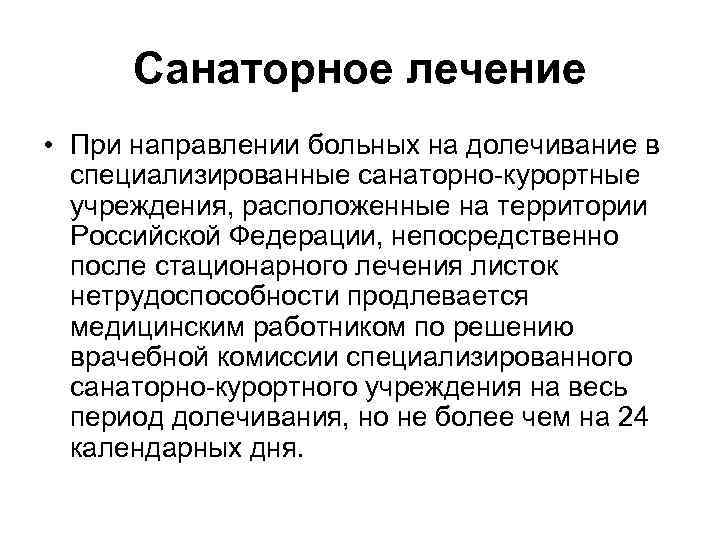 Санаторное лечение

• При направлении больных на долечивание в специализированные санаторно-курортные учреждения, расположенные на территории Российской Федерации, непосредственно после стационарного лечения листок нетрудоспособности продлевается медицинским работником по решению врачебной комиссии специализированного санаторно-курортного учреждения на весь период долечивания, но не более чем на 24 календарных дня.